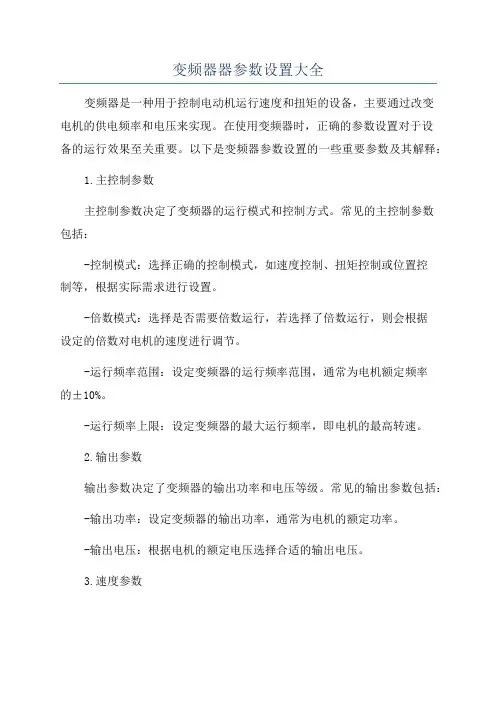 变频器器参数设置大全

变频器是一种用于控制电动机运行速度和扭矩的设备，主要通过改变电机的供电频率和电压来实现。在使用变频器时，正确的参数设置对于设备的运行效果至关重要。以下是变频器参数设置的一些重要参数及其解释：

1.主控制参数

主控制参数决定了变频器的运行模式和控制方式。常见的主控制参数包括：

-控制模式：选择正确的控制模式，如速度控制、扭矩控制或位置控制等，根据实际需求进行设置。

-倍数模式：选择是否需要倍数运行，若选择了倍数运行，则会根据设定的倍数对电机的速度进行调节。

-运行频率范围：设定变频器的运行频率范围，通常为电机额定频率的±10%。

-运行频率上限：设定变频器的最大运行频率，即电机的最高转速。

2.输出参数

输出参数决定了变频器的输出功率和电压等级。常见的输出参数包括：

-输出功率：设定变频器的输出功率，通常为电机的额定功率。

-输出电压：根据电机的额定电压选择合适的输出电压。

3.速度参数